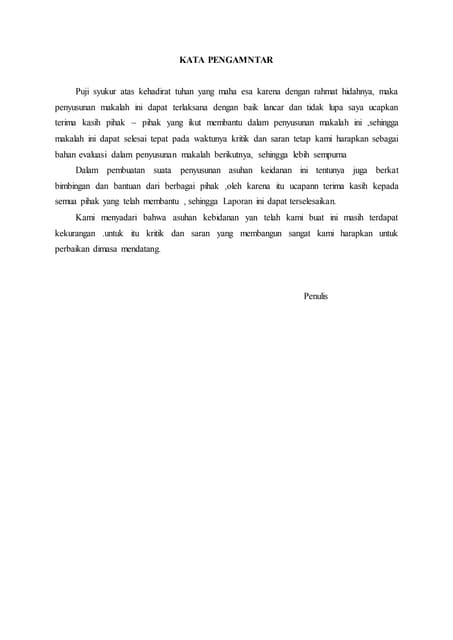 KATA PENGAMNTAR

Puji syukur atas kehadirat tuhan yang maha esa karena dengan rahmat hidahnya, maka penyusunan makalah ini dapat terlaksana dengan baik lancar dan tidak lupa saya ucapkan terima kasih pihak – pihak yang ikut membantu dalam penyusunan makalah ini ,sehingga makalah ini dapat selesai tepat pada waktunya kritik dan saran tetap kami harapkan sebagai bahan evaluasi dalam penyusunan makalah berikutnya, sehingga lebih sempurna

Dalam pembuatan suata penyusunan asuhan keidanan ini tentunya juga berkat bimbingan dan bantuan dari berbagai pihak ,oleh karena itu ucapann terima kasih kepada semua pihak yang telah membantu , sehingga Laporan ini dapat terselesaikan.

Kami menyadari bahwa asuhan kebidanan yan telah kami buat ini masih terdapat kekurangan .untuk itu kritik dan saran yang membangun sangat kami harapkan untuk perbaikan dimasa mendatang.

Penulis